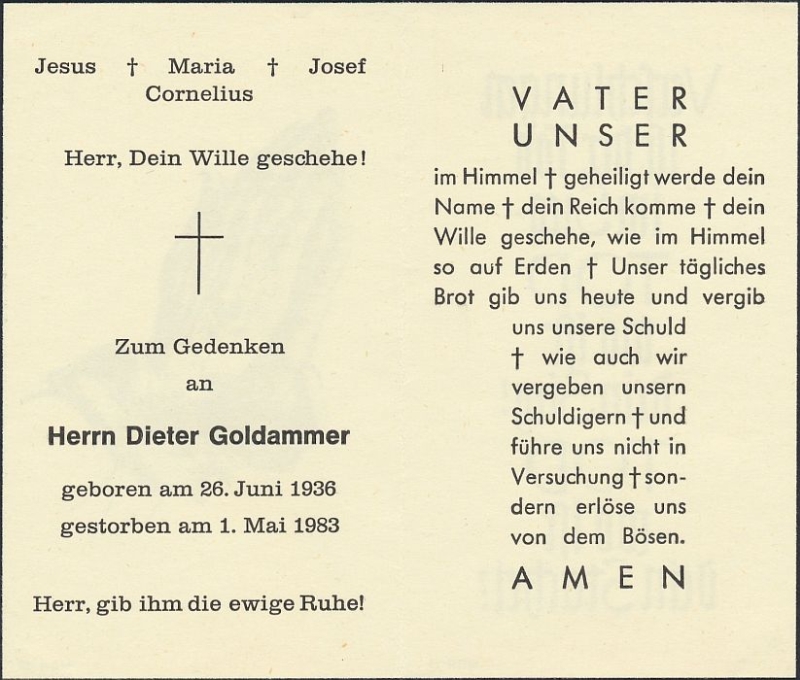 Jesus † Maria † Josef
Cornelius

Herr, Dein Wille geschehe!

Zum Gedenken
an

Herrn Dieter Goldammer

geboren am 26. Juni 1936
gestorben am 1. Mai 1983

Herr, gib ihm die ewige Ruhe!

VATER
UNSER

im Himmel † geheiligt werde dein Name † dein Reich komme † dein Wille geschehe, wie im Himmel so auf Erden † Unser tägliches Brot gib uns heute und vergib uns unsere Schuld † wie auch wir vergeben unsern Schuldigern † und führe uns nicht in Versuchung † sondern erlöse uns von dem Bösen.

AMEN